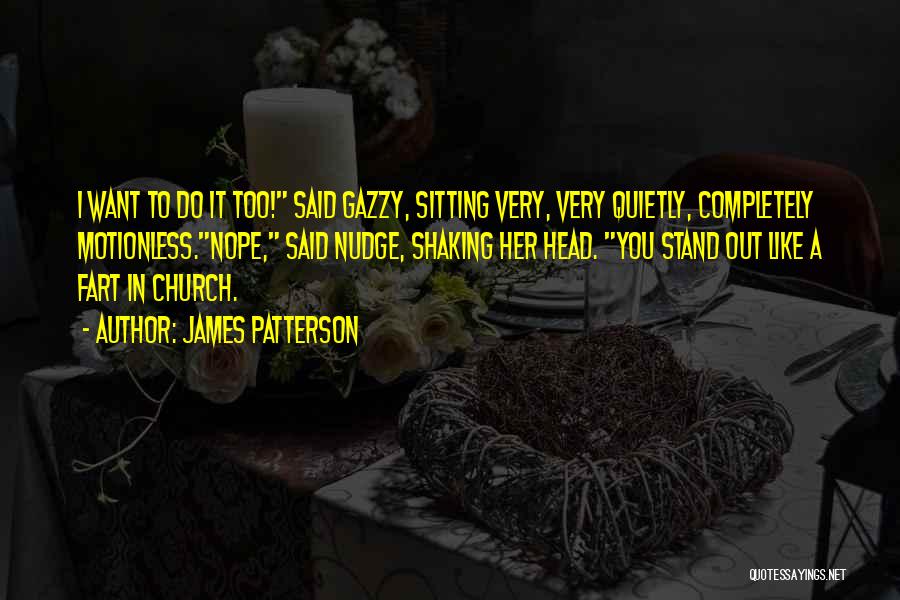 I WANT TO DO IT TOO!" SAID GAZZY, SITTING VERY, VERY QUIETLY, COMPLETELY MOTIONLESS."NOPE," SAID NUDGE, SHAKING HER HEAD. "YOU STAND OUT LIKE A FART IN CHURCH.

- AUTHOR: JAMES PATTERSON

QUOTESSAYINGS.NET